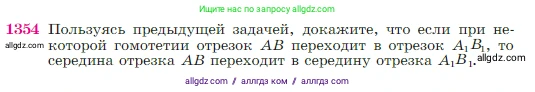 Ищите нас по запросу allgdz.com

1354 Пользуясь предыдущей задачей, докажите, что если при некоторой гомотетии отрезок $AB$ переходит в отрезок $A_1B_1$, то середина отрезка $AB$ переходит в середину отрезка $A_1B_1$.

allgdz.com

allgdz.com

allgdz com / аллгдз ком / аллгдз com